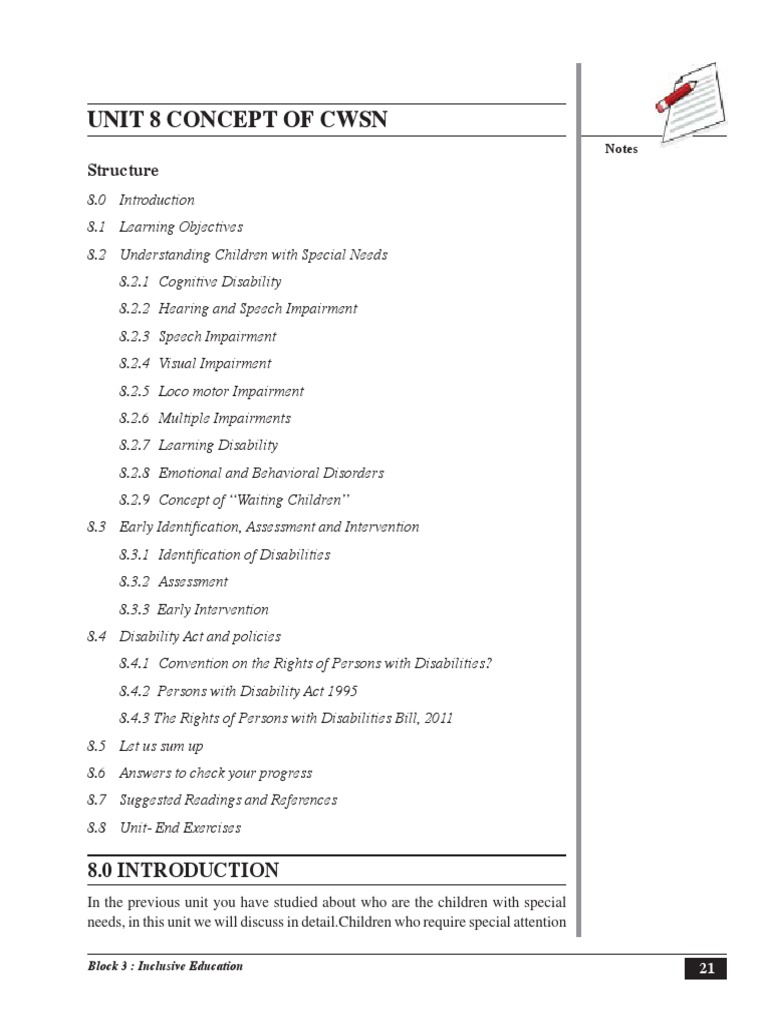 UNIT 8 CONCEPT OF CWSN

Notes

Structure

8.0 Introduction

8.1 Learning Objectives

8.2 Understanding Children with Special Needs

8.2.1 Cognitive Disability

8.2.2 Hearing and Speech Impairment

8.2.3 Speech Impairment

8.2.4 Visual Impairment

8.2.5 Loco motor Impairment

8.2.6 Multiple Impairments

8.2.7 Learning Disability

8.2.8 Emotional and Behavioral Disorders

8.2.9 Concept of "Waiting Children"

8.3 Early Identification, Assessment and Intervention

8.3.1 Identification of Disabilities

8.3.2 Assessment

8.3.3 Early Intervention

8.4 Disability Act and policies

8.4.1 Convention on the Rights of Persons with Disabilities?

8.4.2 Persons with Disability Act 1995

8.4.3 The Rights of Persons with Disabilities Bill, 2011

8.5 Let us sum up

8.6 Answers to check your progress

8.7 Suggested Readings and References

8.8 Unit- End Exercises

8.0 INTRODUCTION

In the previous unit you have studied about who are the children with special needs, in this unit we will discuss in detail.Children who require special attention

Block 3 : Inclusive Education

21